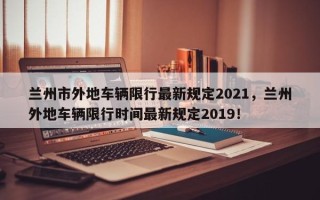 兰州市外地车辆限行最新规定2021，兰州外地车辆限行时间最新规定2019！